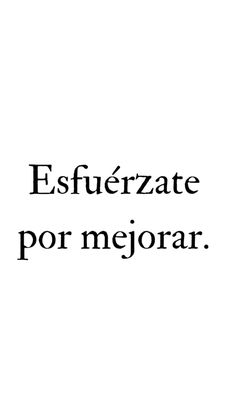 Esfuérzate por mejorar.